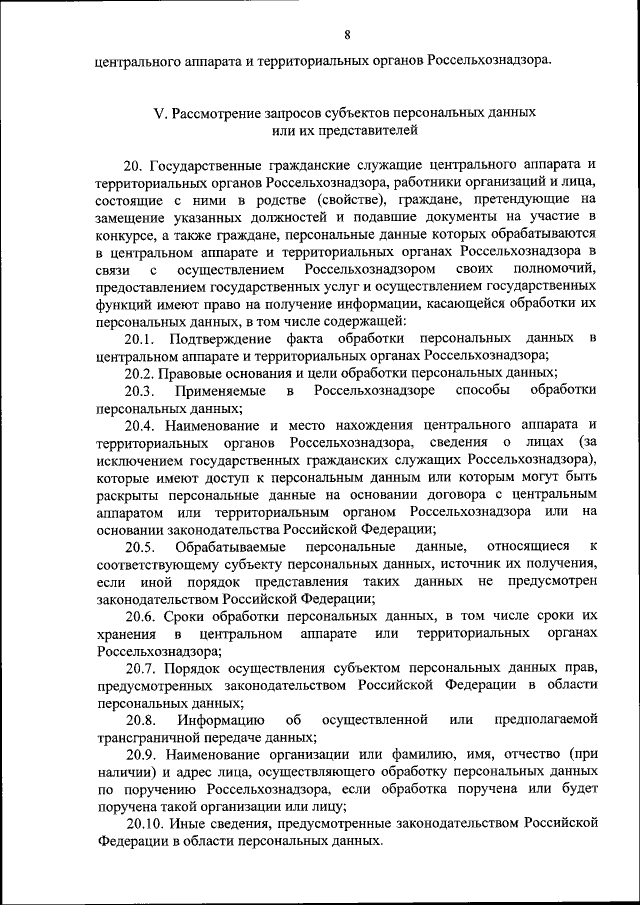 8

центрального аппарата и территориальных органов Россельхознадзора.

V. Рассмотрение запросов субъектов персональных данных или их представителей

20. Государственные гражданские служащие центрального аппарата и территориальных органов Россельхознадзора, работники организаций и лица, состоящие с ними в родстве (свойстве), граждане, претендующие на замещение указанных должностей и подавшие документы на участие в конкурсе, а также граждане, персональные данные которых обрабатываются в центральном аппарате и территориальных органах Россельхознадзора в связи с осуществлением Россельхознадзором своих полномочий, предоставлением государственных услуг и осуществлением государственных функций имеют право на получение информации, касающейся обработки их персональных данных, в том числе содержащей:

20.1. Подтверждение факта обработки персональных данных в центральном аппарате и территориальных органах Россельхознадзора;

20.2. Правовые основания и цели обработки персональных данных;

20.3. Применяемые в Россельхознадзоре способы обработки персональных данных;

20.4. Наименование и место нахождения центрального аппарата и территориальных органов Россельхознадзора, сведения о лицах (за исключением государственных гражданских служащих Россельхознадзора), которые имеют доступ к персональным данным или которым могут быть раскрыты персональные данные на основании договора с центральным аппаратом или территориальным органом Россельхознадзора или на основании законодательства Российской Федерации;

20.5. Обрабатываемые персональные данные, относящиеся к соответствующему субъекту персональных данных, источник их получения, если иной порядок представления таких данных не предусмотрен законодательством Российской Федерации;

20.6. Сроки обработки персональных данных, в том числе сроки их хранения в центральном аппарате или территориальных органах Россельхознадзора;

20.7. Порядок осуществления субъектом персональных данных прав, предусмотренных законодательством Российской Федерации в области персональных данных;

20.8. Информацию об осуществленной или предполагаемой трансграничной передаче данных;

20.9. Наименование организации или фамилию, имя, отчество (при наличии) и адрес лица, осуществляющего обработку персональных данных по поручению Россельхознадзора, если обработка поручена или будет поручена такой организации или лицу;

20.10. Иные сведения, предусмотренные законодательством Российской Федерации в области персональных данных.